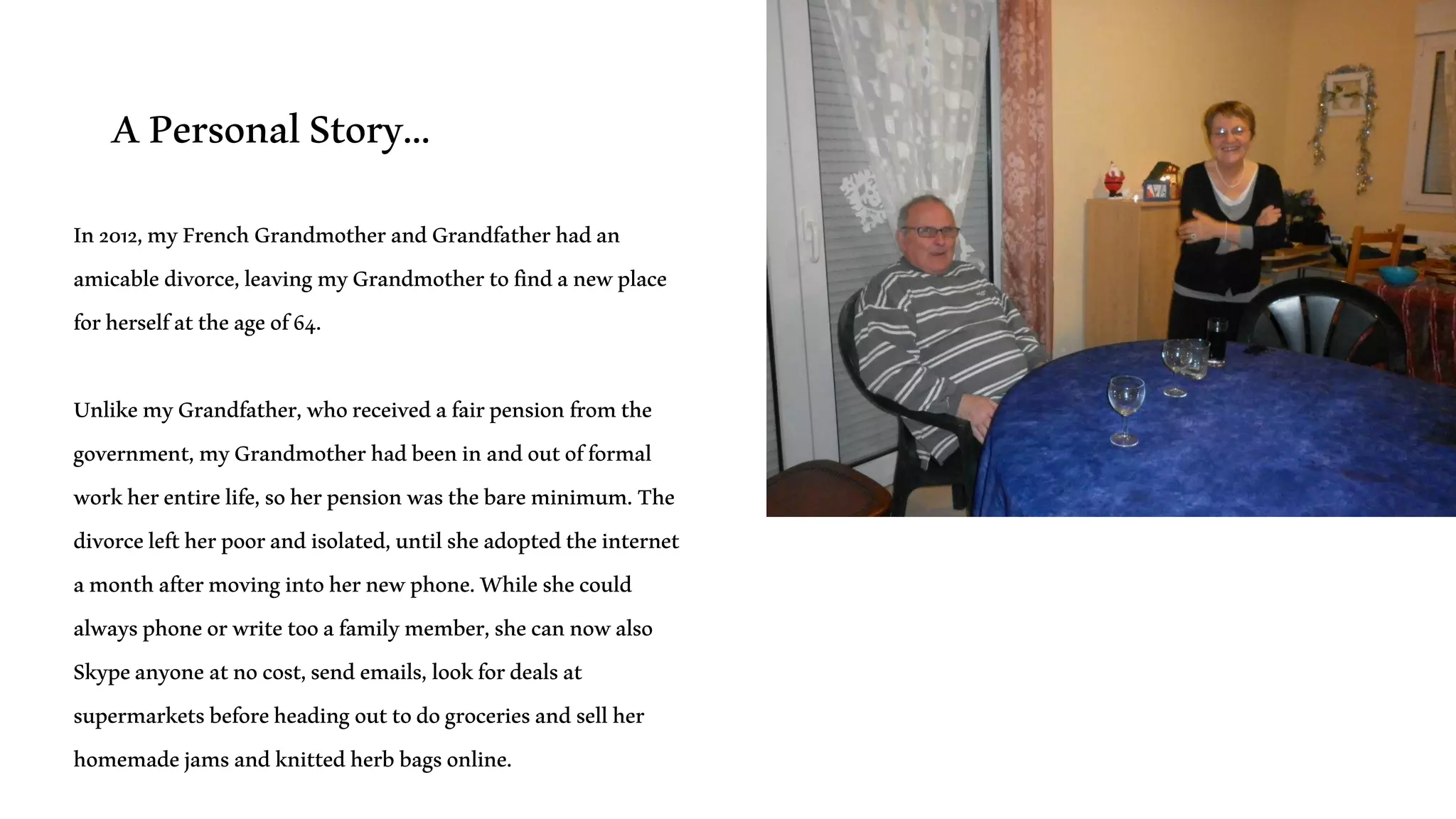 A Personal Story...

In 2012, my French Grandmother and Grandfather had an amicable divorce, leaving my Grandmother to find a new place for herself at the age of 64.

Unlike my Grandfather, who received a fair pension from the government, my Grandmother had been in and out of formal work her entire life, so her pension was the bare minimum. The divorce left her poor and isolated, until she adopted the internet a month after moving into her new phone. While she could always phone or write too a family member, she can now also Skype anyone at no cost, send emails, look for deals at supermarkets before heading out to do groceries and sell her homemade jams and knitted herb bags online.